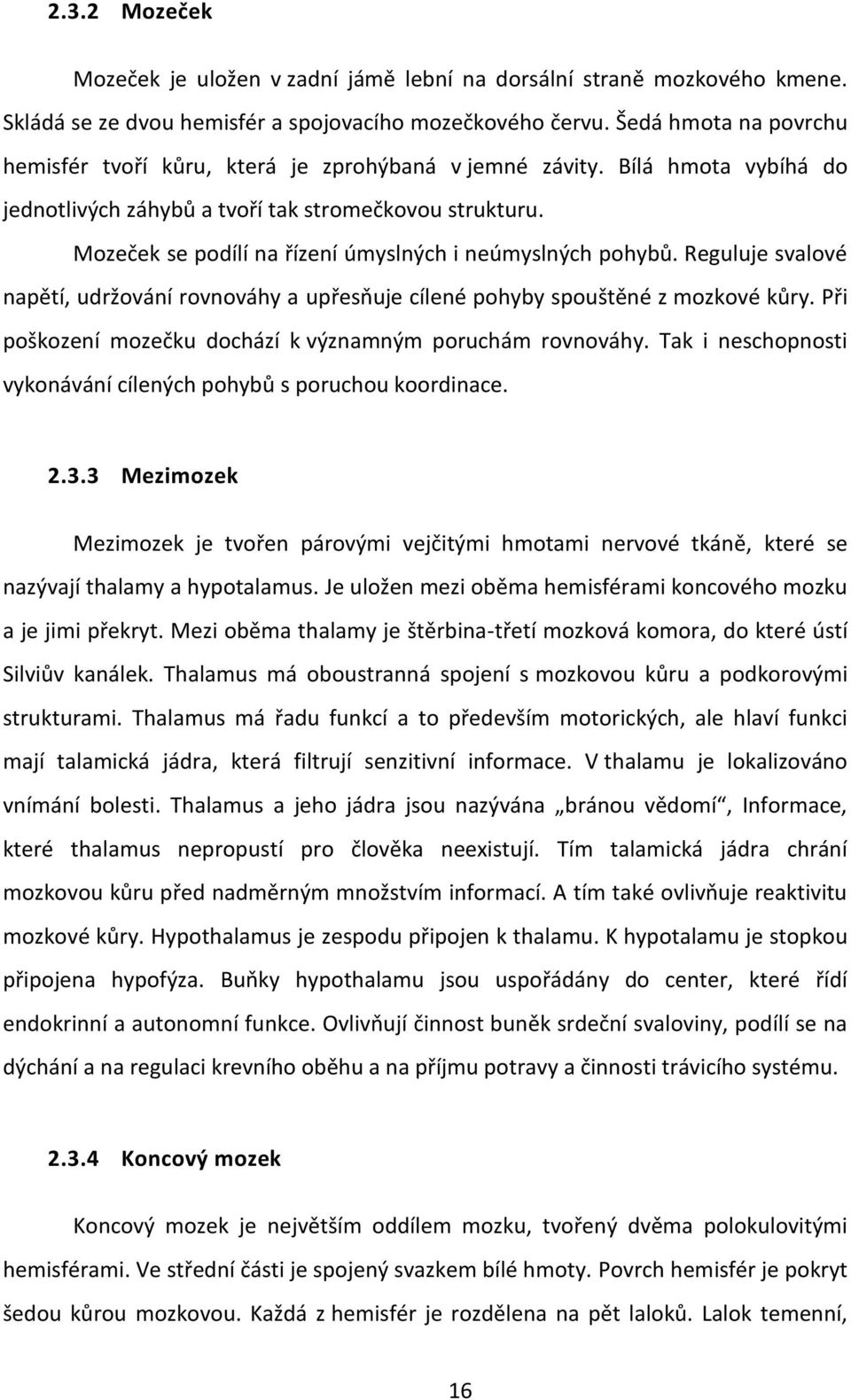 2.3.2 Mozeček

Mozeček je uložen v zadní jámě lební na dorsální straně mozkového kmene. Skládá se ze dvou hemisfér a spojovacího mozečkového červu. Šedá hmota na povrchu hemisfér tvoří kůru, která je zprohýbaná v jemné závity. Bílá hmota vybíhá do jednotlivých záhybů a tvoří tak stromečkovou strukturu.

Mozeček se podílí na řízení úmyslných i neúmyslných pohybů. Reguluje svalové napětí, udržování rovnováhy a upřesňuje cílené pohyby spouštěné z mozkové kůry. Při poškození mozečku dochází k významným poruchám rovnováhy. Tak i neschopnosti vykonávání cílených pohybů s poruchou koordinace.

2.3.3 Mezimozek

Mezimozek je tvořen párovými vejčitými hmotami nervové tkáně, které se nazývají thalamy a hypotalamus. Je uložen mezi oběma hemisférami koncového mozku a je jimi překryt. Mezi oběma thalamy je štěrbina-třetí mozková komora, do které ústí Silviův kanálek. Thalamus má oboustranná spojení s mozkovou kůru a podkorovými strukturami. Thalamus má řadu funkcí a to především motorických, ale hlaví funkci mají talamická jádra, která filtrují senzitivní informace. V thalamu je lokalizováno vnímání bolesti. Thalamus a jeho jádra jsou nazývána „bránou vědomí“, Informace, které thalamus nepropustí pro člověka neexistují. Tím talamická jádra chrání mozkovou kůru před nadměrným množstvím informací. A tím také ovlivňuje reaktivitu mozkové kůry. Hypothalamus je zespodu připojen k thalamu. K hypotalamu je stopkou připojena hypofýza. Buňky hypothalamu jsou uspořádány do center, které řídí endokrinní a autonomní funkce. Ovlivňují činnost buněk srdeční svaloviny, podílí se na dýchání a na regulaci krevního oběhu a na příjmu potravy a činnosti trávicího systému.

2.3.4 Koncový mozek

Koncový mozek je největším oddílem mozku, tvořený dvěma polokulovitými hemisférami. Ve střední části je spojený svazkem bílé hmoty. Povrch hemisfér je pokryt šedou kůrou mozkovou. Každá z hemisfér je rozdělena na pět laloků. Lalok temenní,

16